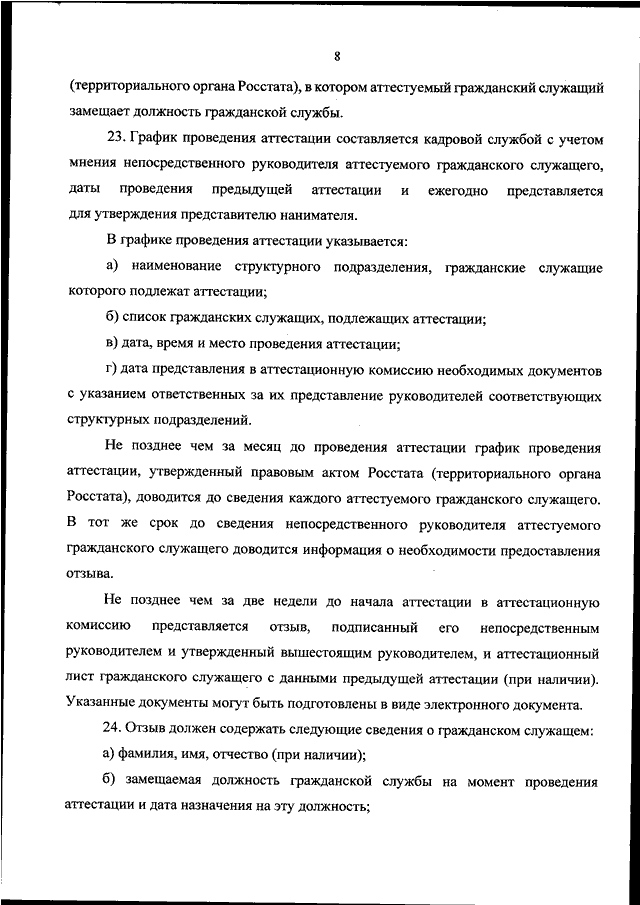 8

(территориального органа Росстата), в котором аттестуемый гражданский служащий замещает должность гражданской службы.

23. График проведения аттестации составляется кадровой службой с учетом мнения непосредственного руководителя аттестуемого гражданского служащего, даты проведения предыдущей аттестации и ежегодно представляется для утверждения представителю нанимателя.

В графике проведения аттестации указывается:

а) наименование структурного подразделения, гражданские служащие которого подлежат аттестации;

б) список гражданских служащих, подлежащих аттестации;

в) дата, время и место проведения аттестации;

г) дата представления в аттестационную комиссию необходимых документов с указанием ответственных за их представление руководителей соответствующих структурных подразделений.

Не позднее чем за месяц до проведения аттестации график проведения аттестации, утвержденный правовым актом Росстата (территориального органа Росстата), доводится до сведения каждого аттестуемого гражданского служащего. В тот же срок до сведения непосредственного руководителя аттестуемого гражданского служащего доводится информация о необходимости предоставления отзыва.

Не позднее чем за две недели до начала аттестации в аттестационную комиссию представляется отзыв, подписанный его непосредственным руководителем и утвержденный вышестоящим руководителем, и аттестационный лист гражданского служащего с данными предыдущей аттестации (при наличии). Указанные документы могут быть подготовлены в виде электронного документа.

24. Отзыв должен содержать следующие сведения о гражданском служащем:

а) фамилия, имя, отчество (при наличии);

б) замещаемая должность гражданской службы на момент проведения аттестации и дата назначения на эту должность;